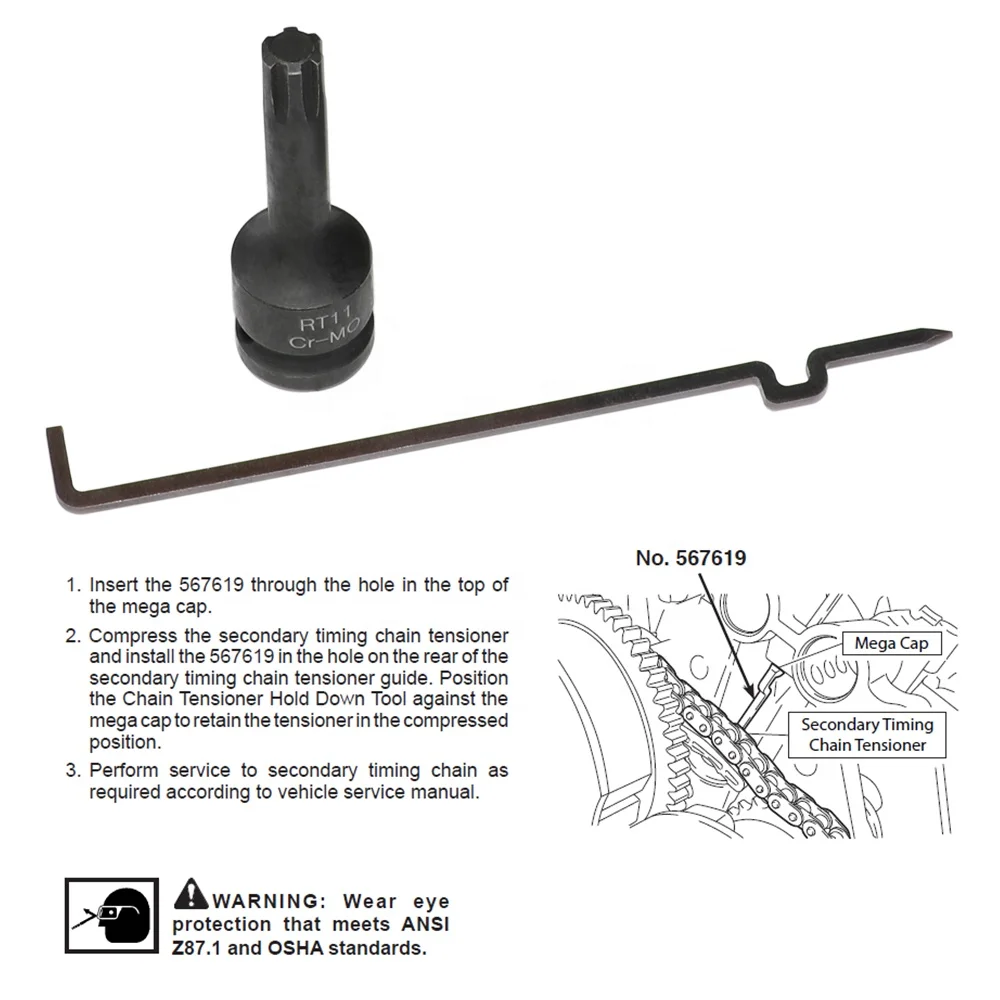 RT11
Cr-MO

1. Insert the 567619 through the hole in the top of the mega cap.

2. Compress the secondary timing chain tensioner and install the 567619 in the hole on the rear of the secondary timing chain tensioner guide. Position the Chain Tensioner Hold Down Tool against the mega cap to retain the tensioner in the compressed position.

3. Perform service to secondary timing chain as required according to vehicle service manual.

No. 567619

Mega Cap

Secondary Timing Chain Tensioner

WARNING: Wear eye protection that meets ANSI Z87.1 and OSHA standards.